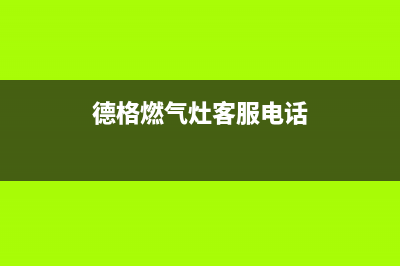 德格燃气灶客服电话